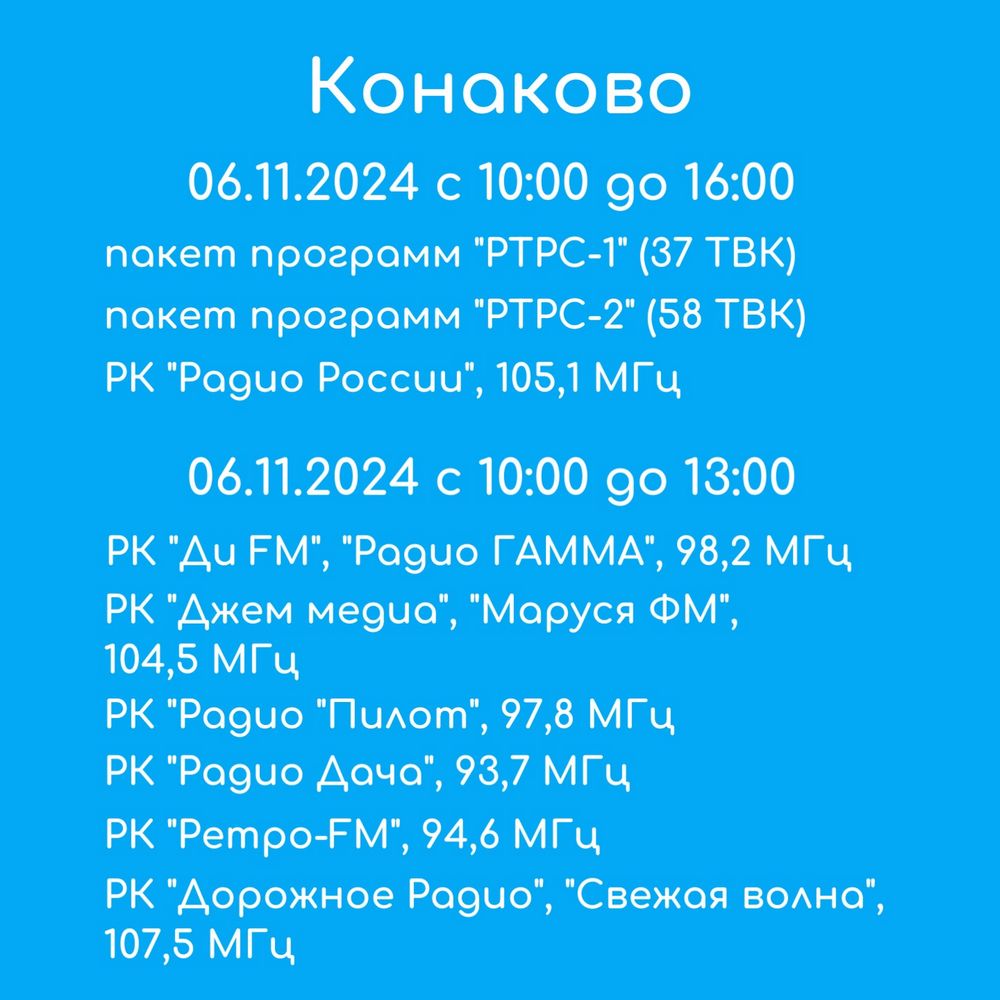 Конаково

06.11.2024 с 10:00 до 16:00

пакет программ "РТРС-1" (37 ТВК)

пакет программ "РТРС-2" (58 ТВК)

РК "Радио России", 105,1 МГц

06.11.2024 с 10:00 до 13:00

РК "Ди FM", "Радио ГАММА", 98,2 МГц

РК "Джем медиа", "Маруся ФМ", 104,5 МГц

РК "Радио "Пилот", 97,8 МГц

РК "Радио Дача", 93,7 МГц

РК "Ретро-FM", 94,6 МГц

РК "Дорожное Радио", "Свежая волна", 107,5 МГц